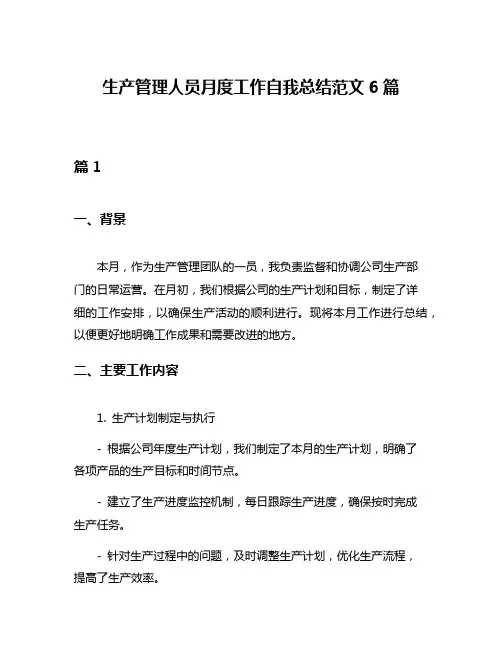 生产管理人员月度工作自我总结范文 6 篇

篇 1

一、背景

本月，作为生产管理团队的一员，我负责监督和协调公司生产部门的日常运营。在月初，我们根据公司的生产计划和目标，制定了详细的工作安排，以确保生产活动的顺利进行。现将本月工作进行总结，以便更好地明确工作成果和需要改进的地方。

二、主要工作内容

1. 生产计划制定与执行

- 根据公司年度生产计划，我们制定了本月的生产计划，明确了各项产品的生产目标和时间节点。

- 建立了生产进度监控机制，每日跟踪生产进度，确保按时完成生产任务。

- 针对生产过程中的问题，及时调整生产计划，优化生产流程，提高了生产效率。